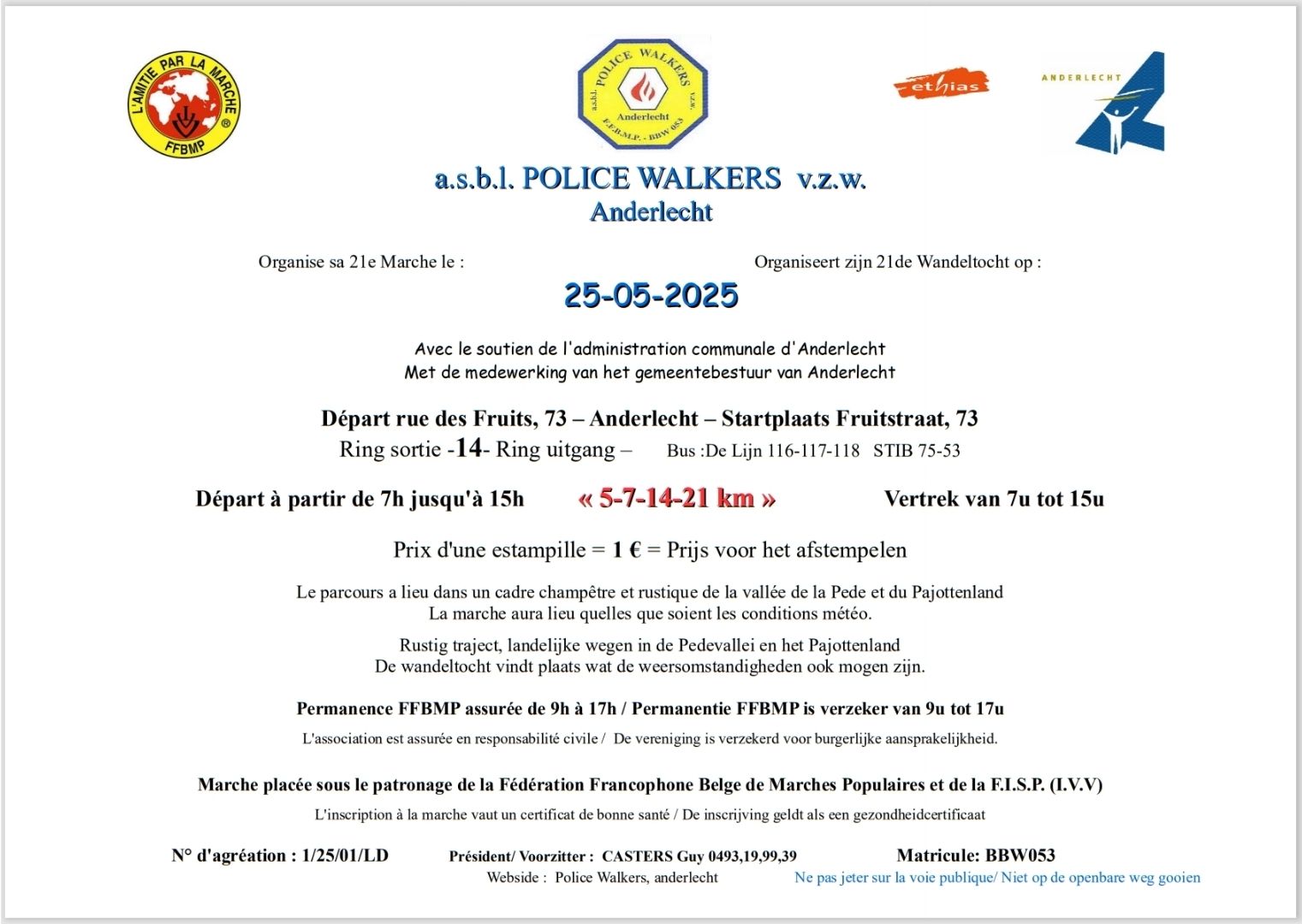 L'AMITIE PAR LA MARCHE
FFBMP

a.s.b.l. POLICE WALKERS v.z.w.
Anderlecht
F.F.B.M.P. - BBW 053

ethias

ANDERLECHT

a.s.b.l. POLICE WALKERS v.z.w.
Anderlecht

Organise sa 21e Marche le :

Organiseert zijn 21de Wandeltocht op :

25-05-2025

Avec le soutien de l'administration communale d'Anderlecht
Met de medewerking van het gemeentebestuur van Anderlecht

Départ rue des Fruits, 73 – Anderlecht – Startplaats Fruitstraat, 73
Ring sortie -14- Ring uitgang – Bus :De Lijn 116-117-118 STIB 75-53

Départ à partir de 7h jusqu'à 15h « 5-7-14-21 km » Vertrek van 7u tot 15u

Prix d'une estampille = 1 € = Prijs voor het afstempelen

Le parcours a lieu dans un cadre champêtre et rustique de la vallée de la Pede et du Pajottenland
La marche aura lieu quelles que soient les conditions météo.

Rustig traject, landelijke wegen in de Pedevallei en het Pajottenland
De wandeltocht vindt plaats wat de weersomstandigheden ook mogen zijn.

Permanence FFBMP assurée de 9h à 17h / Permanentie FFBMP is verzeker van 9u tot 17u

L'association est assurée en responsabilité civile / De vereniging is verzekerd voor burgerlijke aansprakelijkheid.

Marche placée sous le patronage de la Fédération Francophone Belge de Marches Populaires et de la F.I.S.P. (I.V.V)

L'inscription à la marche vaut un certificat de bonne santé / De inscrijving geldt als een gezondheidcertificaat

N° d'agréation : 1/25/01/LD

Président/ Voorzitter : CASTERS Guy 0493,19,99,39

Matricule: BBW053

Webside : Police Walkers, anderlecht

Ne pas jeter sur la voie publique/ Niet op de openbare weg gooien